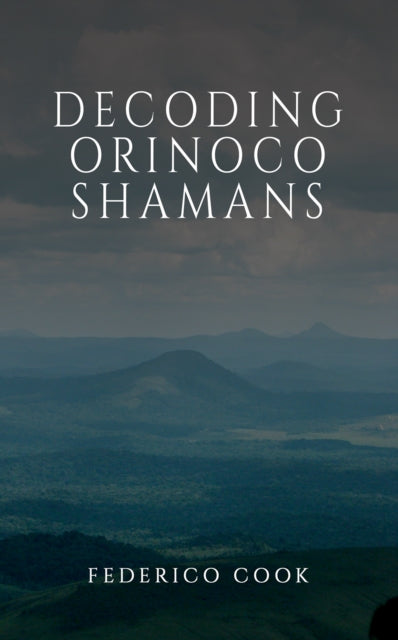 DECODING ORINOCO SHAMANS

FEDERICO COOK